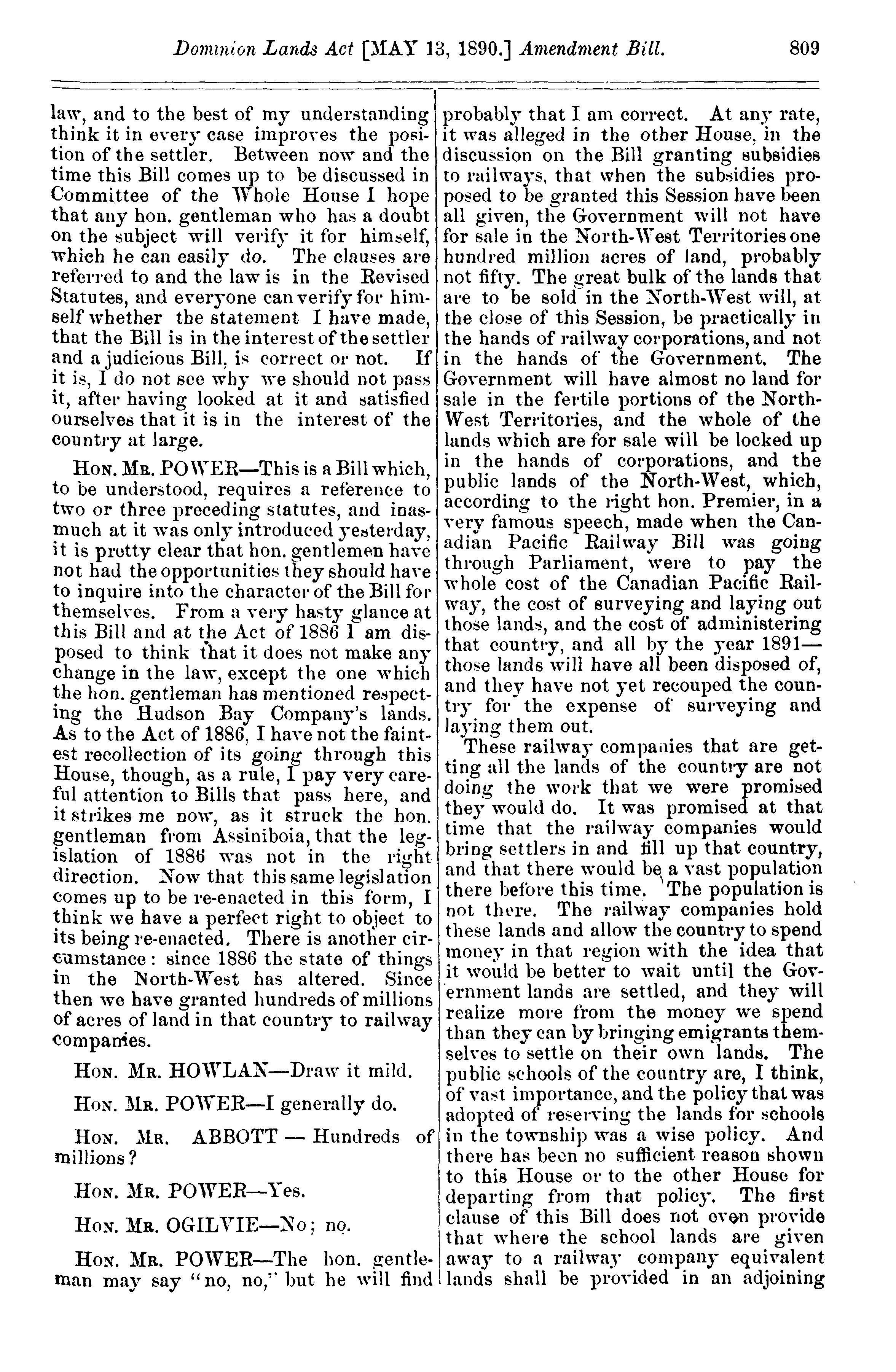 Dominion Lands Act [MAY 13, 1890.] Amendment Bill. 809

law, and to the best of my understanding think it in every case improves the position of the settler. Between now and the time this Bill comes up to be discussed in Committee of the Whole House I hope that any hon. gentleman who has a doubt on the subject will verify it for himself, which he can easily do. The clauses are referred to and the law is in the Revised Statutes, and everyone can verify for himself whether the statement I have made, that the Bill is in the interest of the settler and a judicious Bill, is correct or not. If it is, I do not see why we should not pass it, after having looked at it and satisfied ourselves that it is in the interest of the country at large.

HON. MR. POWER—This is a Bill which, to be understood, requires a reference to two or three preceding statutes, and inasmuch at it was only introduced yesterday, it is pretty clear that hon. gentlemen have not had the opportunities they should have to inquire into the character of the Bill for themselves. From a very hasty glance at this Bill and at the Act of 1886 I am disposed to think that it does not make any change in the law, except the one which the hon. gentleman has mentioned respecting the Hudson Bay Company's lands. As to the Act of 1886, I have not the faintest recollection of its going through this House, though, as a rule, I pay very careful attention to Bills that pass here, and it strikes me now, as it struck the hon. gentleman from Assiniboia, that the legislation of 1886 was not in the right direction. Now that this same legislation comes up to be re-enacted in this form, I think we have a perfect right to object to its being re-enacted. There is another circumstance: since 1886 the state of things in the North-West has altered. Since then we have granted hundreds of millions of acres of land in that country to railway companies.

HON. MR. HOWLAN—Draw it mild.

HON. MR. POWER—I generally do.

HON. MR. ABBOTT — Hundreds of millions?

HON. MR. POWER—Yes.

HON. MR. OGILVIE—No; no.

HON. MR. POWER—The hon. gentleman may say "no, no," but he will find probably that I am correct. At any rate, it was alleged in the other House, in the discussion on the Bill granting subsidies to railways, that when the subsidies proposed to be granted this Session have been all given, the Government will not have for sale in the North-West Territories one hundred million acres of land, probably not fifty. The great bulk of the lands that are to be sold in the North-West will, at the close of this Session, be practically in the hands of railway corporations, and not in the hands of the Government. The Government will have almost no land for sale in the fertile portions of the North-West Territories, and the whole of the lands which are for sale will be locked up in the hands of corporations, and the public lands of the North-West, which, according to the right hon. Premier, in a very famous speech, made when the Canadian Pacific Railway Bill was going through Parliament, were to pay the whole cost of the Canadian Pacific Railway, the cost of surveying and laying out those lands, and the cost of administering that country, and all by the year 1891—those lands will have all been disposed of, and they have not yet recouped the country for the expense of surveying and laying them out.

These railway companies that are getting all the lands of the country are not doing the work that we were promised they would do. It was promised at that time that the railway companies would bring settlers in and fill up that country, and that there would be a vast population there before this time. The population is not there. The railway companies hold these lands and allow the country to spend money in that region with the idea that it would be better to wait until the Government lands are settled, and they will realize more from the money we spend than they can by bringing emigrants themselves to settle on their own lands. The public schools of the country are, I think, of vast importance, and the policy that was adopted of reserving the lands for schools in the township was a wise policy. And there has been no sufficient reason shown to this House or to the other House for departing from that policy. The first clause of this Bill does not even provide that where the school lands are given away to a railway company equivalent lands shall be provided in an adjoining